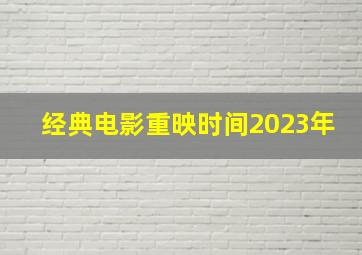 经典电影重映时间2023年